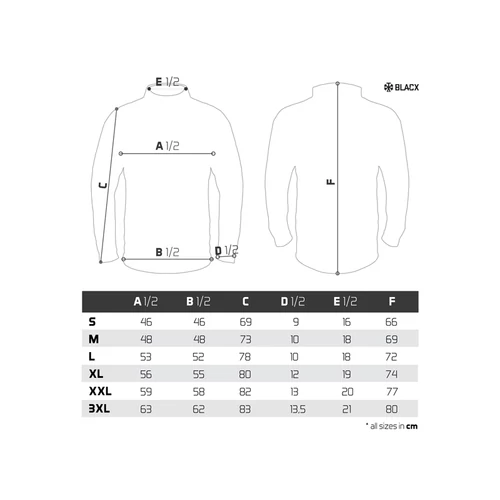 E 1/2

BLACX

A 1/2

C

F

B 1/2

D 1/2

| | A 1/2 | B 1/2 | C | D 1/2 | E 1/2 | F |
|---|---|---|---|---|---|---|
| S | 46 | 46 | 69 | 9 | 16 | 66 |
| M | 48 | 48 | 73 | 10 | 18 | 69 |
| L | 53 | 52 | 78 | 10 | 18 | 72 |
| XL | 56 | 55 | 80 | 12 | 19 | 74 |
| XXL | 59 | 58 | 82 | 13 | 20 | 77 |
| 3XL | 63 | 62 | 83 | 13,5 | 21 | 80 |

* all sizes in cm